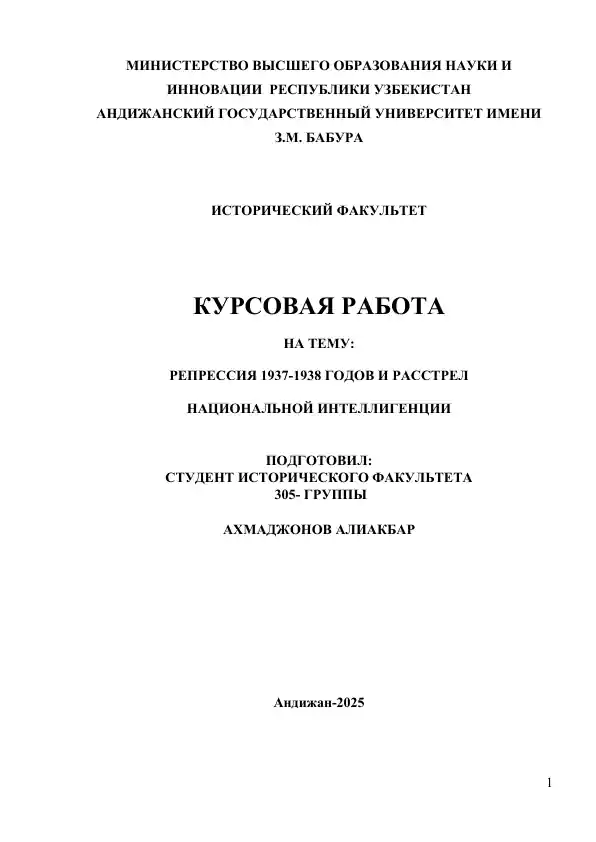 МИНИСТЕРСТВО ВЫСШЕГО ОБРАЗОВАНИЯ НАУКИ И ИННОВАЦИИ РЕСПУБЛИКИ УЗБЕКИСТАН
АНДИЖАНСКИЙ ГОСУДАРСТВЕННЫЙ УНИВЕРСИТЕТ ИМЕНИ З.М. БАБУРА

ИСТОРИЧЕСКИЙ ФАКУЛЬТЕТ

КУРСОВАЯ РАБОТА

НА ТЕМУ:

РЕПРЕССИЯ 1937-1938 ГОДОВ И РАССТРЕЛ

НАЦИОНАЛЬНОЙ ИНТЕЛЛИГЕНЦИИ

ПОДГОТОВИЛ:
СТУДЕНТ ИСТОРИЧЕСКОГО ФАКУЛЬТЕТА
305- ГРУППЫ

АХМАДЖОНОВ АЛИАКБАР

Андижан-2025

1